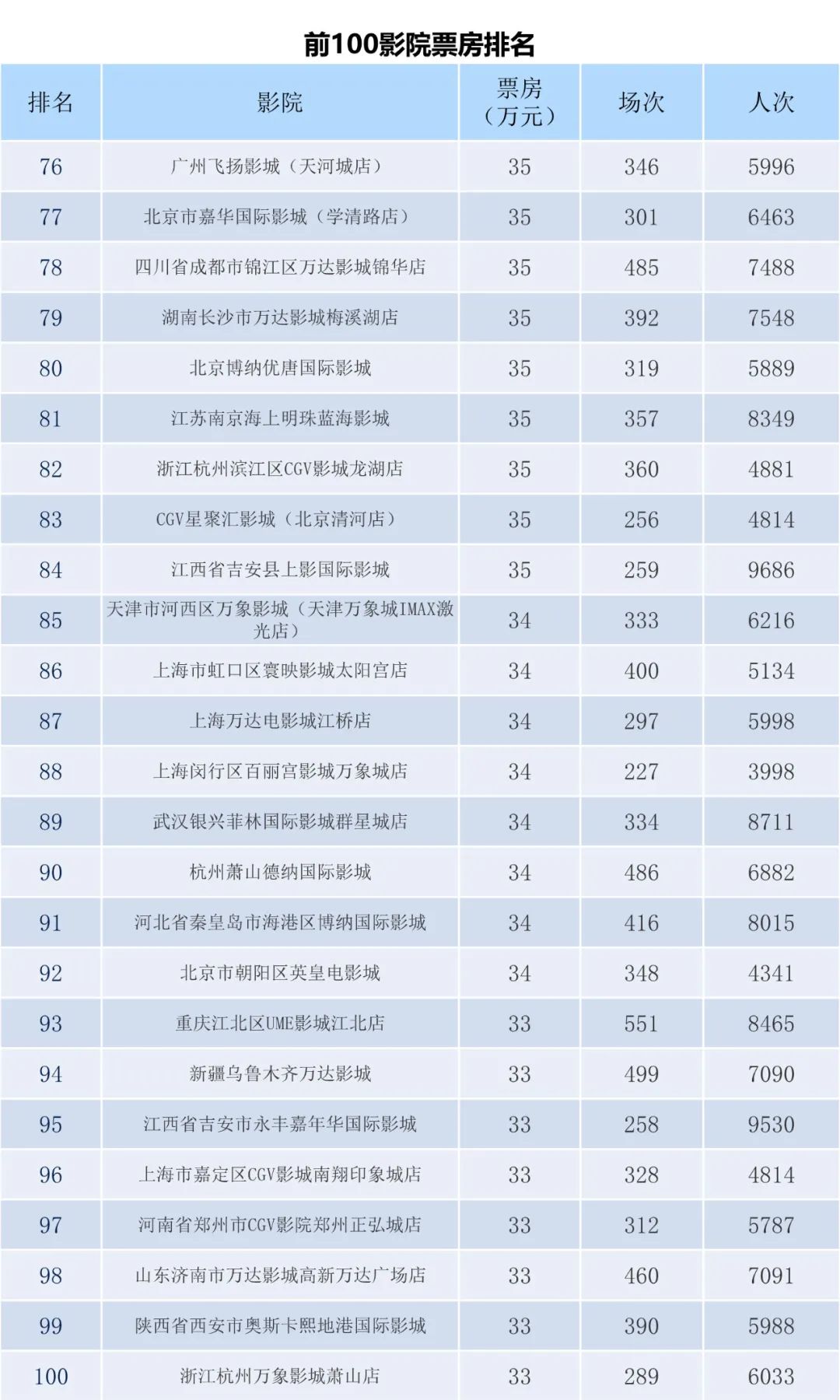 前100影院票房排名

| 排名 | 影院 | 票房（万元） | 场次 | 人次 |
|---|---|---|---|---|
| 76 | 广州飞扬影城（天河城店） | 35 | 346 | 5996 |
| 77 | 北京市嘉华国际影城（学清路店） | 35 | 301 | 6463 |
| 78 | 四川省成都市锦江区万达影城锦华店 | 35 | 485 | 7488 |
| 79 | 湖南长沙市万达影城梅溪湖店 | 35 | 392 | 7548 |
| 80 | 北京博纳优唐国际影城 | 35 | 319 | 5889 |
| 81 | 江苏南京海上明珠蓝海影城 | 35 | 357 | 8349 |
| 82 | 浙江杭州滨江区CGV影城龙湖店 | 35 | 360 | 4881 |
| 83 | CGV星聚汇影城（北京清河店） | 35 | 256 | 4814 |
| 84 | 江西省吉安县上影国际影城 | 35 | 259 | 9686 |
| 85 | 天津市河西区万象影城（天津万象城IMAX激光店） | 34 | 333 | 6216 |
| 86 | 上海市虹口区寰映影城太阳宫店 | 34 | 400 | 5134 |
| 87 | 上海万达电影城江桥店 | 34 | 297 | 5998 |
| 88 | 上海闵行区百丽宫影城万象城店 | 34 | 227 | 3998 |
| 89 | 武汉银兴菲林国际影城群星城店 | 34 | 334 | 8711 |
| 90 | 杭州萧山德纳国际影城 | 34 | 486 | 6882 |
| 91 | 河北省秦皇岛市海港区博纳国际影城 | 34 | 416 | 8015 |
| 92 | 北京市朝阳区英皇电影城 | 34 | 348 | 4341 |
| 93 | 重庆江北区UME影城江北店 | 33 | 551 | 8465 |
| 94 | 新疆乌鲁木齐万达影城 | 33 | 499 | 7090 |
| 95 | 江西省吉安市永丰嘉年华国际影城 | 33 | 258 | 9530 |
| 96 | 上海市嘉定区CGV影城南翔印象城店 | 33 | 328 | 4814 |
| 97 | 河南省郑州市CGV影院郑州正弘城店 | 33 | 312 | 5787 |
| 98 | 山东济南市万达影城高新万达广场店 | 33 | 460 | 7091 |
| 99 | 陕西省西安市奥斯卡熙地港国际影城 | 33 | 390 | 5988 |
| 100 | 浙江杭州万象影城萧山店 | 33 | 289 | 6033 |